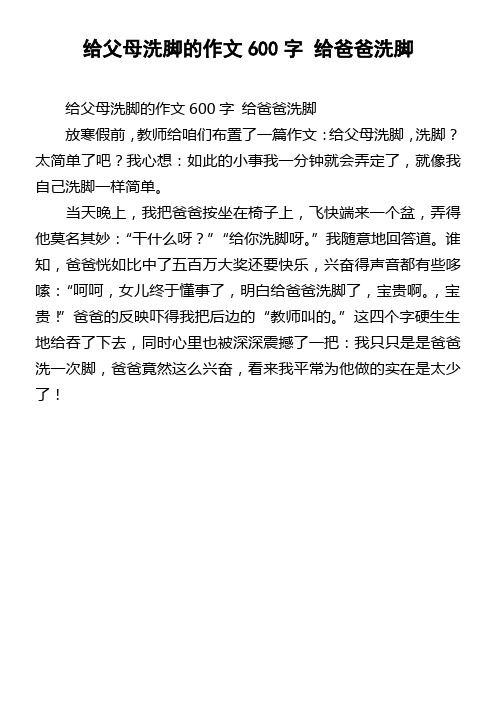 给父母洗脚的作文 600 字 给爸爸洗脚

给父母洗脚的作文 600 字 给爸爸洗脚

放寒假前，教师给咱们布置了一篇作文：给父母洗脚，洗脚？太简单了吧？我心想：如此的小事我一分钟就会弄定了，就像我自己洗脚一样简单。

当天晚上，我把爸爸按坐在椅子上，飞快端来一个盆，弄得他莫名其妙：“干什么呀？”“给你洗脚呀。”我随意地回答道。谁知，爸爸恍如比中了五百万大奖还要快乐，兴奋得声音都有些哆嗦：“呵呵，女儿终于懂事了，明白给爸爸洗脚了，宝贵啊。，宝贵！”爸爸的反映吓得我把后边的“教师叫的。”这四个字硬生生地给吞了下去，同时心里也被深深震撼了一把：我只只是是爸爸洗一次脚，爸爸竟然这么兴奋，看来我平常为他做的实在是太少了！